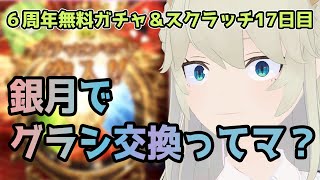 ６周年無料ガチャ＆スクラッチ17日目

銀月で
グラシ交換ってマ？